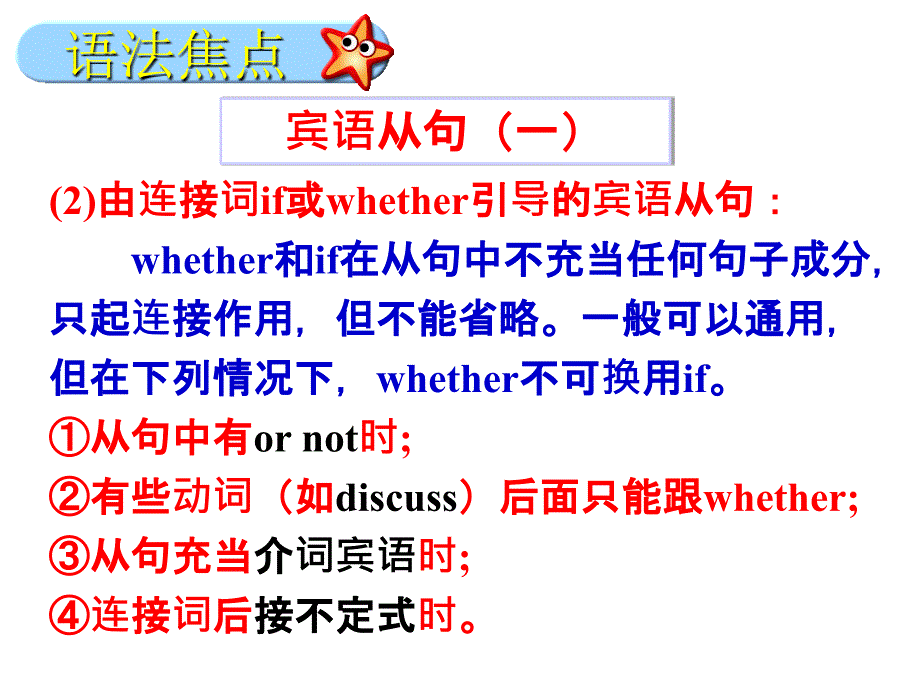 语法焦点

宾语从句（一）

(2)由连接词if或whether引导的宾语从句：

whether和if在从句中不充当任何句子成分，只起连接作用，但不能省略。一般可以通用，但在下列情况下，whether不可换用if。

①从句中有or not时;

②有些动词（如discuss）后面只能跟whether;

③从句充当介词宾语时;

④连接词后接不定式时。